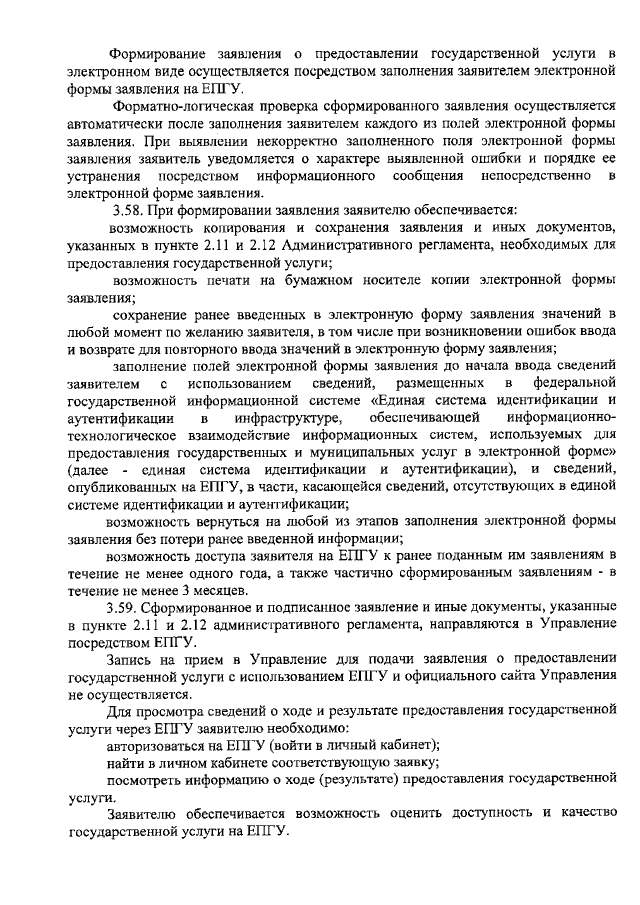 Формирование заявления о предоставлении государственной услуги в электронном виде осуществляется посредством заполнения заявителем электронной формы заявления на ЕПГУ.

Форматно-логическая проверка сформированного заявления осуществляется автоматически после заполнения заявителем каждого из полей электронной формы заявления. При выявлении некорректно заполненного поля электронной формы заявления заявитель уведомляется о характере выявленной ошибки и порядке ее устранения посредством информационного сообщения непосредственно в электронной форме заявления.

3.58. При формировании заявления заявителю обеспечивается:

возможность копирования и сохранения заявления и иных документов, указанных в пункте 2.11 и 2.12 Административного регламента, необходимых для предоставления государственной услуги;

возможность печати на бумажном носителе копии электронной формы заявления;

сохранение ранее введенных в электронную форму заявления значений в любой момент по желанию заявителя, в том числе при возникновении ошибок ввода и возврате для повторного ввода значений в электронную форму заявления;

заполнение полей электронной формы заявления до начала ввода сведений заявителем с использованием сведений, размещенных в федеральной государственной информационной системе «Единая система идентификации и аутентификации в инфраструктуре, обеспечивающей информационно-технологическое взаимодействие информационных систем, используемых для предоставления государственных и муниципальных услуг в электронной форме» (далее - единая система идентификации и аутентификации), и сведений, опубликованных на ЕПГУ, в части, касающейся сведений, отсутствующих в единой системе идентификации и аутентификации;

возможность вернуться на любой из этапов заполнения электронной формы заявления без потери ранее введенной информации;

возможность доступа заявителя на ЕПГУ к ранее поданным им заявлениям в течение не менее одного года, а также частично сформированным заявлениям - в течение не менее 3 месяцев.

3.59. Сформированное и подписанное заявление и иные документы, указанные в пункте 2.11 и 2.12 административного регламента, направляются в Управление посредством ЕПГУ.

Запись на прием в Управление для подачи заявления о предоставлении государственной услуги с использованием ЕПГУ и официального сайта Управления не осуществляется.

Для просмотра сведений о ходе и результате предоставления государственной услуги через ЕПГУ заявителю необходимо:

авторизоваться на ЕПГУ (войти в личный кабинет);

найти в личном кабинете соответствующую заявку;

посмотреть информацию о ходе (результате) предоставления государственной услуги.

Заявителю обеспечивается возможность оценить доступность и качество государственной услуги на ЕПГУ.